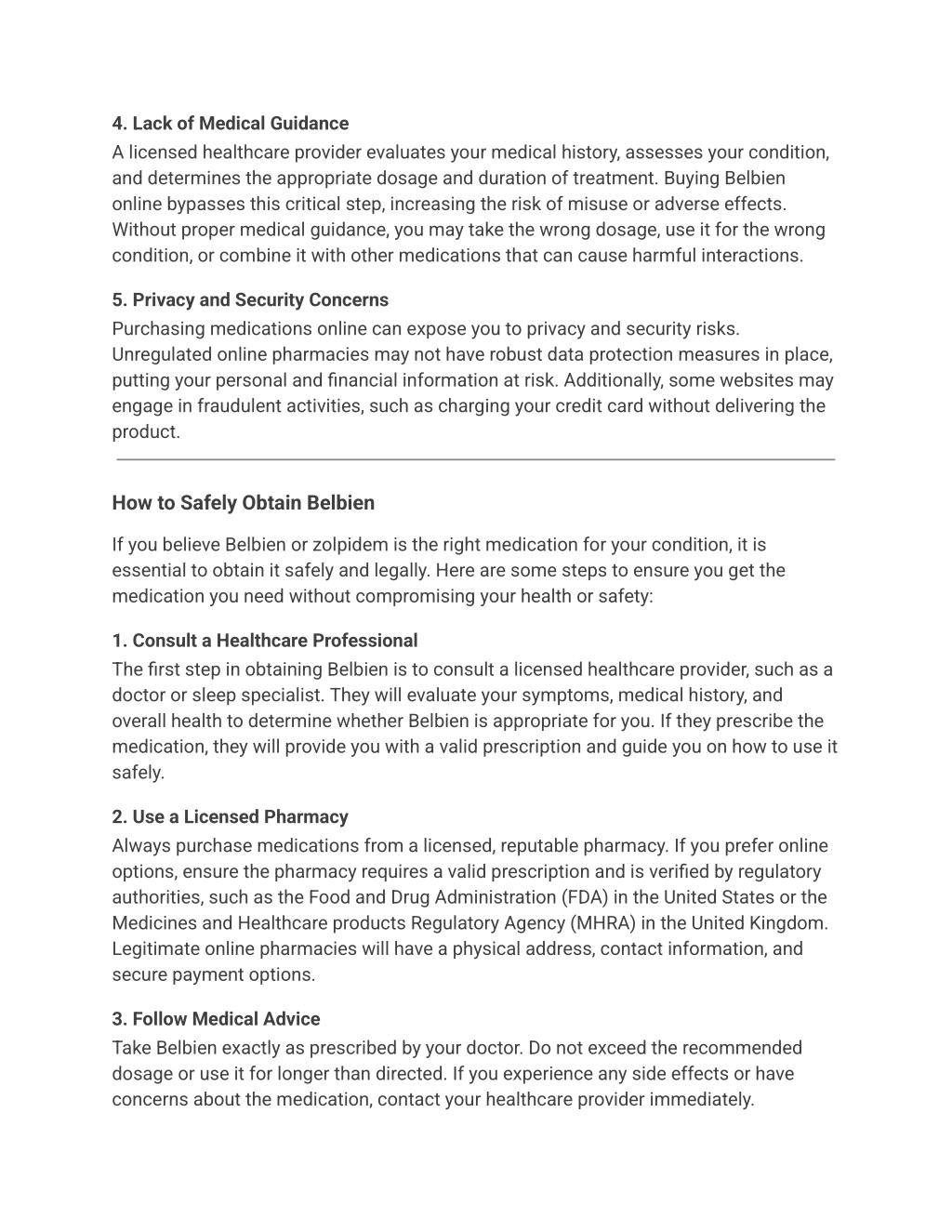 4. Lack of Medical Guidance
A licensed healthcare provider evaluates your medical history, assesses your condition, and determines the appropriate dosage and duration of treatment. Buying Belbien online bypasses this critical step, increasing the risk of misuse or adverse effects. Without proper medical guidance, you may take the wrong dosage, use it for the wrong condition, or combine it with other medications that can cause harmful interactions.

5. Privacy and Security Concerns
Purchasing medications online can expose you to privacy and security risks. Unregulated online pharmacies may not have robust data protection measures in place, putting your personal and financial information at risk. Additionally, some websites may engage in fraudulent activities, such as charging your credit card without delivering the product.

How to Safely Obtain Belbien

If you believe Belbien or zolpidem is the right medication for your condition, it is essential to obtain it safely and legally. Here are some steps to ensure you get the medication you need without compromising your health or safety:

1. Consult a Healthcare Professional
The first step in obtaining Belbien is to consult a licensed healthcare provider, such as a doctor or sleep specialist. They will evaluate your symptoms, medical history, and overall health to determine whether Belbien is appropriate for you. If they prescribe the medication, they will provide you with a valid prescription and guide you on how to use it safely.

2. Use a Licensed Pharmacy
Always purchase medications from a licensed, reputable pharmacy. If you prefer online options, ensure the pharmacy requires a valid prescription and is verified by regulatory authorities, such as the Food and Drug Administration (FDA) in the United States or the Medicines and Healthcare products Regulatory Agency (MHRA) in the United Kingdom. Legitimate online pharmacies will have a physical address, contact information, and secure payment options.

3. Follow Medical Advice
Take Belbien exactly as prescribed by your doctor. Do not exceed the recommended dosage or use it for longer than directed. If you experience any side effects or have concerns about the medication, contact your healthcare provider immediately.